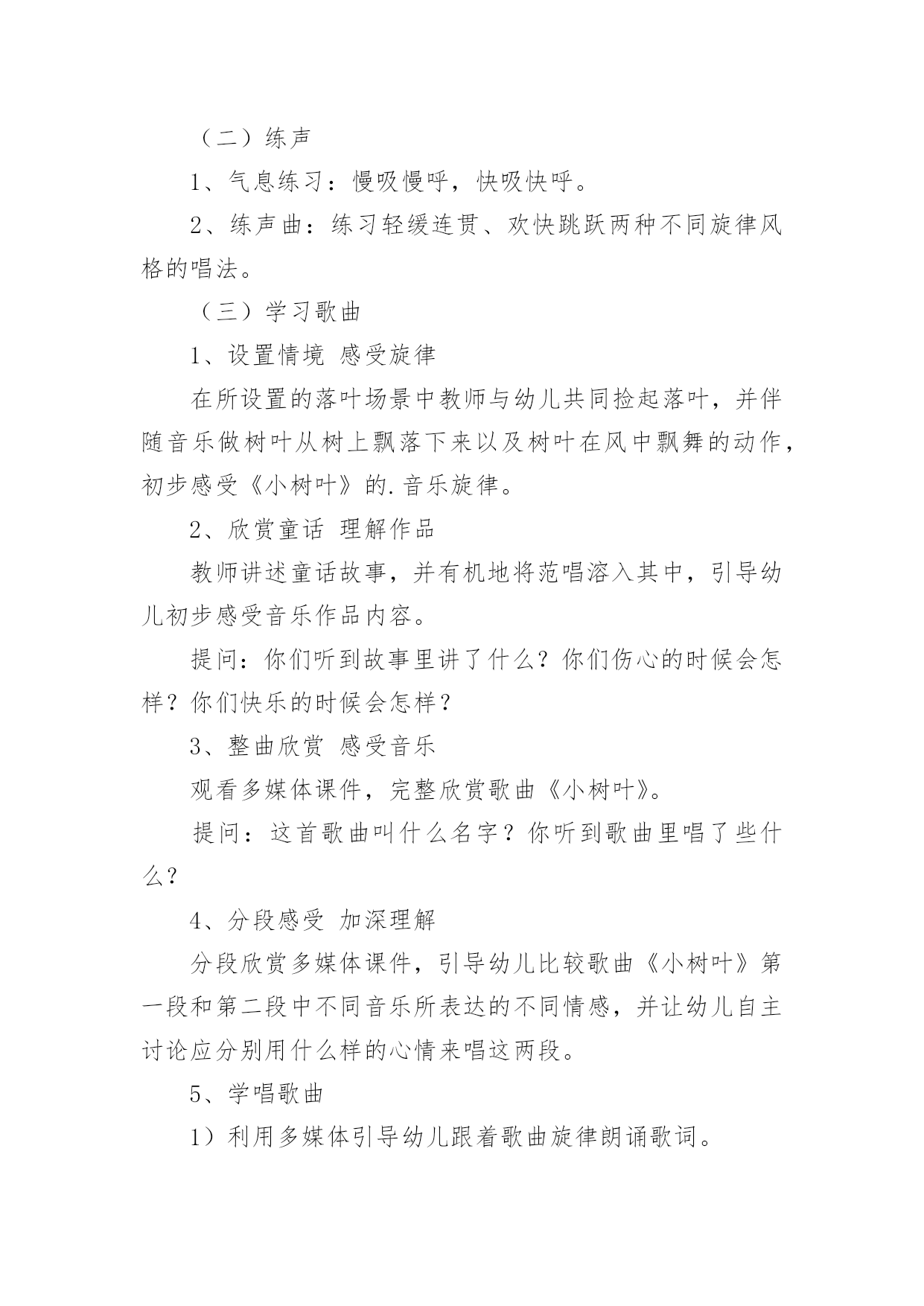 （二）练声

1、气息练习：慢吸慢呼，快吸快呼。

2、练声曲：练习轻缓连贯、欢快跳跃两种不同旋律风格的唱法。

（三）学习歌曲

1、设置情境 感受旋律

在所设置的落叶场景中教师与幼儿共同捡起落叶，并伴随音乐做树叶从树上飘落下来以及树叶在风中飘舞的动作，初步感受《小树叶》的.音乐旋律。

2、欣赏童话 理解作品

教师讲述童话故事，并有机地将范唱溶入其中，引导幼儿初步感受音乐作品内容。

提问：你们听到故事里讲了什么？你们伤心的时候会怎样？你们快乐的时候会怎样？

3、整曲欣赏 感受音乐

观看多媒体课件，完整欣赏歌曲《小树叶》。

提问：这首歌曲叫什么名字？你听到歌曲里唱了些什么？

4、分段感受 加深理解

分段欣赏多媒体课件，引导幼儿比较歌曲《小树叶》第一段和第二段中不同音乐所表达的不同情感，并让幼儿自主讨论应分别用什么样的心情来唱这两段。

5、学唱歌曲

1）利用多媒体引导幼儿跟着歌曲旋律朗诵歌词。